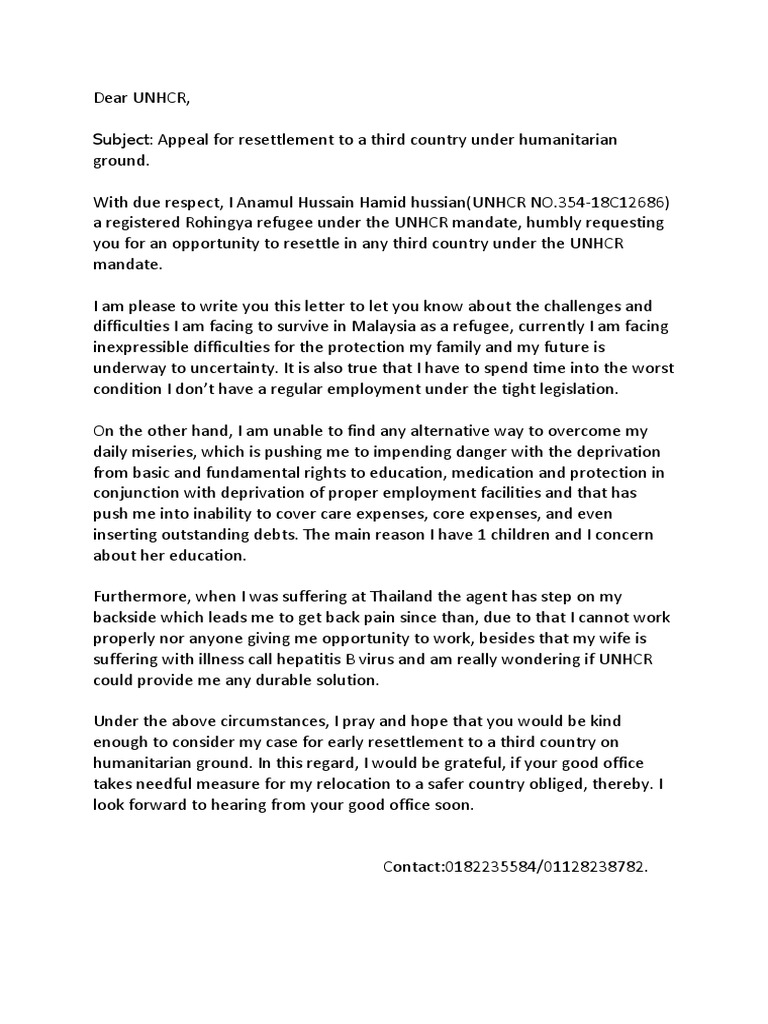 Dear UNHCR,

Subject: Appeal for resettlement to a third country under humanitarian ground.

With due respect, I Anamul Hussain Hamid hussian(UNHCR NO.354-18C12686) a registered Rohingya refugee under the UNHCR mandate, humbly requesting you for an opportunity to resettle in any third country under the UNHCR mandate.

I am please to write you this letter to let you know about the challenges and difficulties I am facing to survive in Malaysia as a refugee, currently I am facing inexpressible difficulties for the protection my family and my future is underway to uncertainty. It is also true that I have to spend time into the worst condition I don't have a regular employment under the tight legislation.

On the other hand, I am unable to find any alternative way to overcome my daily miseries, which is pushing me to impending danger with the deprivation from basic and fundamental rights to education, medication and protection in conjunction with deprivation of proper employment facilities and that has push me into inability to cover care expenses, core expenses, and even inserting outstanding debts. The main reason I have 1 children and I concern about her education.

Furthermore, when I was suffering at Thailand the agent has step on my backside which leads me to get back pain since than, due to that I cannot work properly nor anyone giving me opportunity to work, besides that my wife is suffering with illness call hepatitis B virus and am really wondering if UNHCR could provide me any durable solution.

Under the above circumstances, I pray and hope that you would be kind enough to consider my case for early resettlement to a third country on humanitarian ground. In this regard, I would be grateful, if your good office takes needful measure for my relocation to a safer country obliged, thereby. I look forward to hearing from your good office soon.

Contact:0182235584/01128238782.